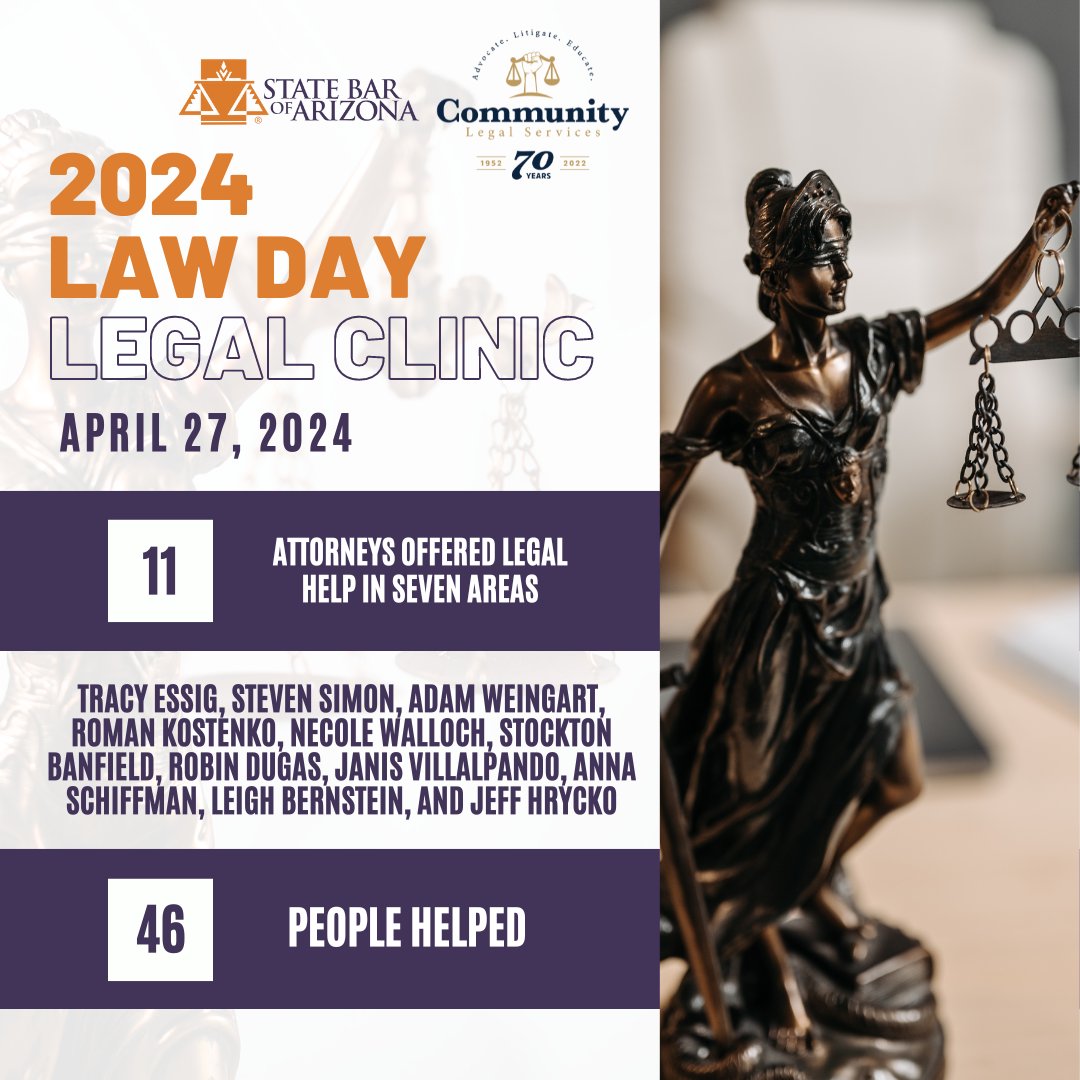 STATE BAR OF ARIZONA

Advocate. Litigate. Educate.
Community
Legal Services
1952 70 YEARS 2022

2024
LAW DAY
LEGAL CLINIC

APRIL 27, 2024

11

ATTORNEYS OFFERED LEGAL HELP IN SEVEN AREAS

TRACY ESSIG, STEVEN SIMON, ADAM WEINGART, ROMAN KOSTENKO, NECOLE WALLOCH, STOCKTON BANFIELD, ROBIN DUGAS, JANIS VILLALPANDO, ANNA SCHIFFMAN, LEIGH BERNSTEIN, AND JEFF HRYCKO

46

PEOPLE HELPED